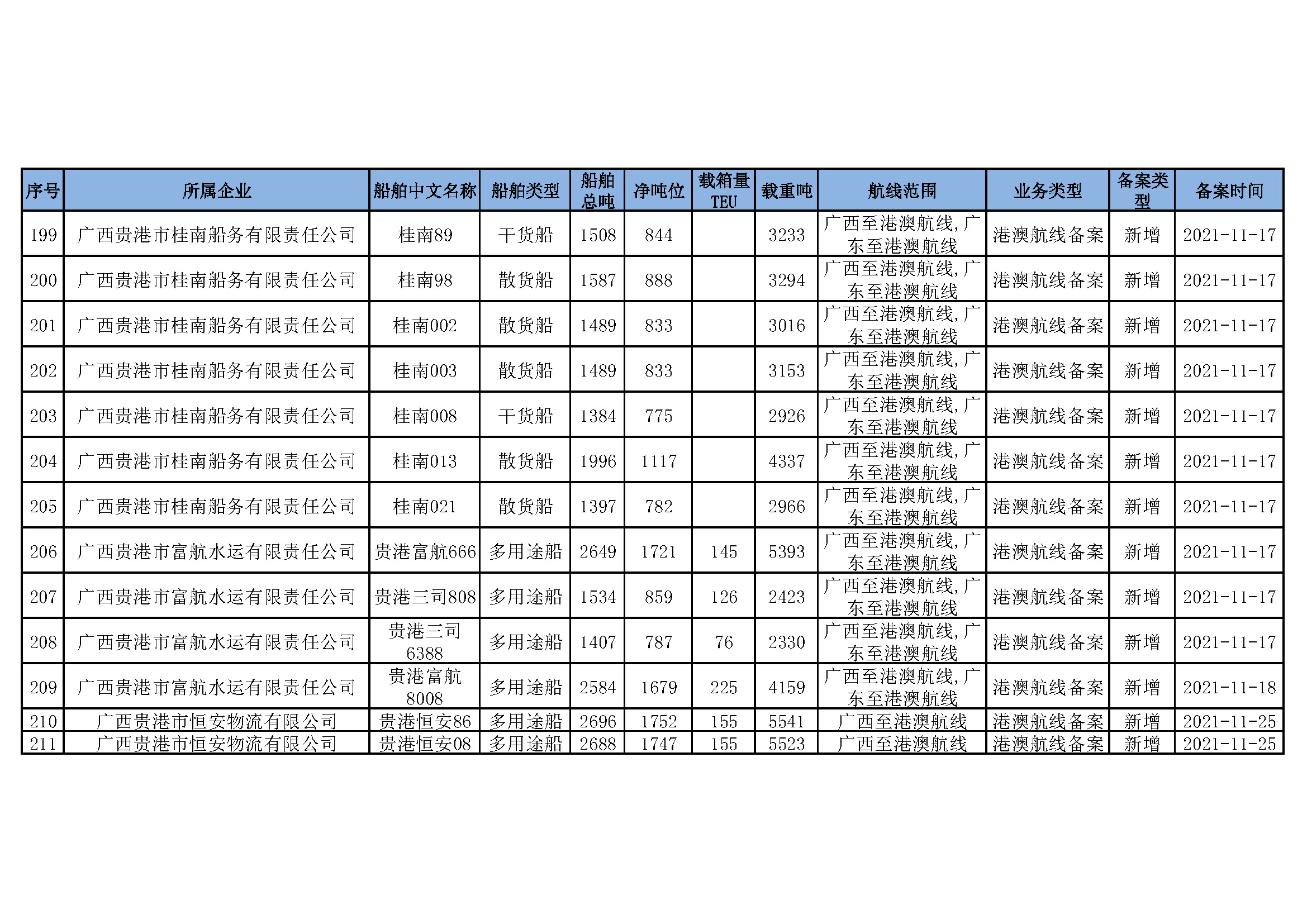 | 序号 | 所属企业 | 船舶中文名称 | 船舶类型 | 船舶总吨 | 净吨位 | 载箱量TEU | 载重吨 | 航线范围 | 业务类型 | 备案类型 | 备案时间 |
|---|---|---|---|---|---|---|---|---|---|---|---|
| 199 | 广西贵港市桂南船务有限责任公司 | 桂南89 | 干货船 | 1508 | 844 |  | 3233 | 广西至港澳航线,广东至港澳航线 | 港澳航线备案 | 新增 | 2021-11-17 |
| 200 | 广西贵港市桂南船务有限责任公司 | 桂南98 | 散货船 | 1587 | 888 |  | 3294 | 广西至港澳航线,广东至港澳航线 | 港澳航线备案 | 新增 | 2021-11-17 |
| 201 | 广西贵港市桂南船务有限责任公司 | 桂南002 | 散货船 | 1489 | 833 |  | 3016 | 广西至港澳航线,广东至港澳航线 | 港澳航线备案 | 新增 | 2021-11-17 |
| 202 | 广西贵港市桂南船务有限责任公司 | 桂南003 | 散货船 | 1489 | 833 |  | 3153 | 广西至港澳航线,广东至港澳航线 | 港澳航线备案 | 新增 | 2021-11-17 |
| 203 | 广西贵港市桂南船务有限责任公司 | 桂南008 | 干货船 | 1384 | 775 |  | 2926 | 广西至港澳航线,广东至港澳航线 | 港澳航线备案 | 新增 | 2021-11-17 |
| 204 | 广西贵港市桂南船务有限责任公司 | 桂南013 | 散货船 | 1996 | 1117 |  | 4337 | 广西至港澳航线,广东至港澳航线 | 港澳航线备案 | 新增 | 2021-11-17 |
| 205 | 广西贵港市桂南船务有限责任公司 | 桂南021 | 散货船 | 1397 | 782 |  | 2966 | 广西至港澳航线,广东至港澳航线 | 港澳航线备案 | 新增 | 2021-11-17 |
| 206 | 广西贵港市富航水运有限责任公司 | 贵港富航666 | 多用途船 | 2649 | 1721 | 145 | 5393 | 广西至港澳航线,广东至港澳航线 | 港澳航线备案 | 新增 | 2021-11-17 |
| 207 | 广西贵港市富航水运有限责任公司 | 贵港三司808 | 多用途船 | 1534 | 859 | 126 | 2423 | 广西至港澳航线,广东至港澳航线 | 港澳航线备案 | 新增 | 2021-11-17 |
| 208 | 广西贵港市富航水运有限责任公司 | 贵港三司6388 | 多用途船 | 1407 | 787 | 76 | 2330 | 广西至港澳航线,广东至港澳航线 | 港澳航线备案 | 新增 | 2021-11-17 |
| 209 | 广西贵港市富航水运有限责任公司 | 贵港富航8008 | 多用途船 | 2584 | 1679 | 225 | 4159 | 广西至港澳航线,广东至港澳航线 | 港澳航线备案 | 新增 | 2021-11-18 |
| 210 | 广西贵港市恒安物流有限公司 | 贵港恒安86 | 多用途船 | 2696 | 1752 | 155 | 5541 | 广西至港澳航线 | 港澳航线备案 | 新增 | 2021-11-25 |
| 211 | 广西贵港市恒安物流有限公司 | 贵港恒安08 | 多用途船 | 2688 | 1747 | 155 | 5523 | 广西至港澳航线 | 港澳航线备案 | 新增 | 2021-11-25 |